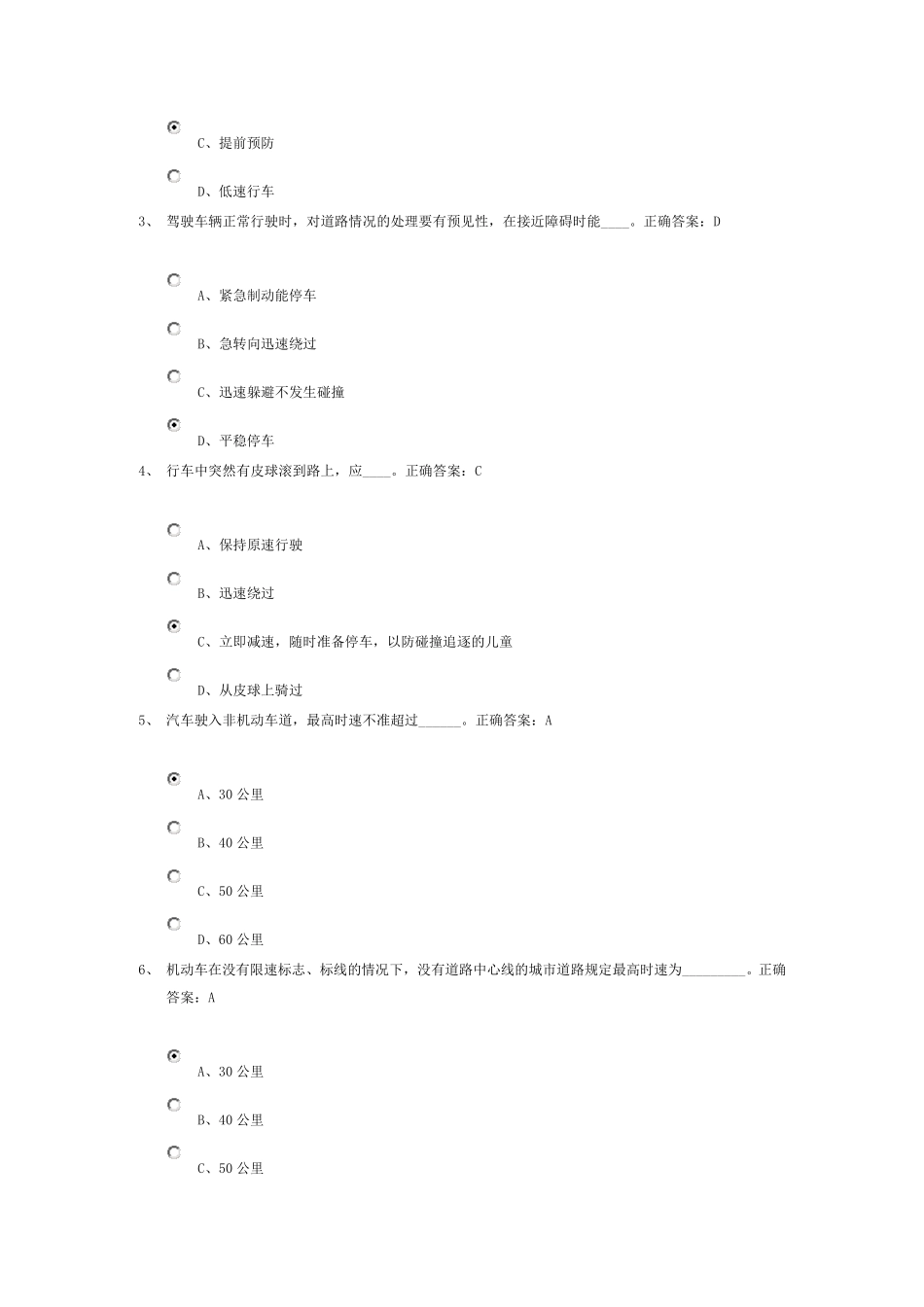 C、提前预防

D、低速行车

3、 驾驶车辆正常行驶时，对道路情况的处理要有预见性，在接近障碍时能____。正确答案：D

A、紧急制动能停车

B、急转向迅速绕过

C、迅速躲避不发生碰撞

D、平稳停车

4、 行车中突然有皮球滚到路上，应____。正确答案：C

A、保持原速行驶

B、迅速绕过

C、立即减速，随时准备停车，以防碰撞追逐的儿童

D、从皮球上骑过

5、 汽车驶入非机动车道，最高时速不准超过______。正确答案：A

A、30 公里

B、40 公里

C、50 公里

D、60 公里

6、 机动车在没有限速标志、标线的情况下，没有道路中心线的城市道路规定最高时速为_________。正确答案：A

A、30 公里

B、40 公里

C、50 公里